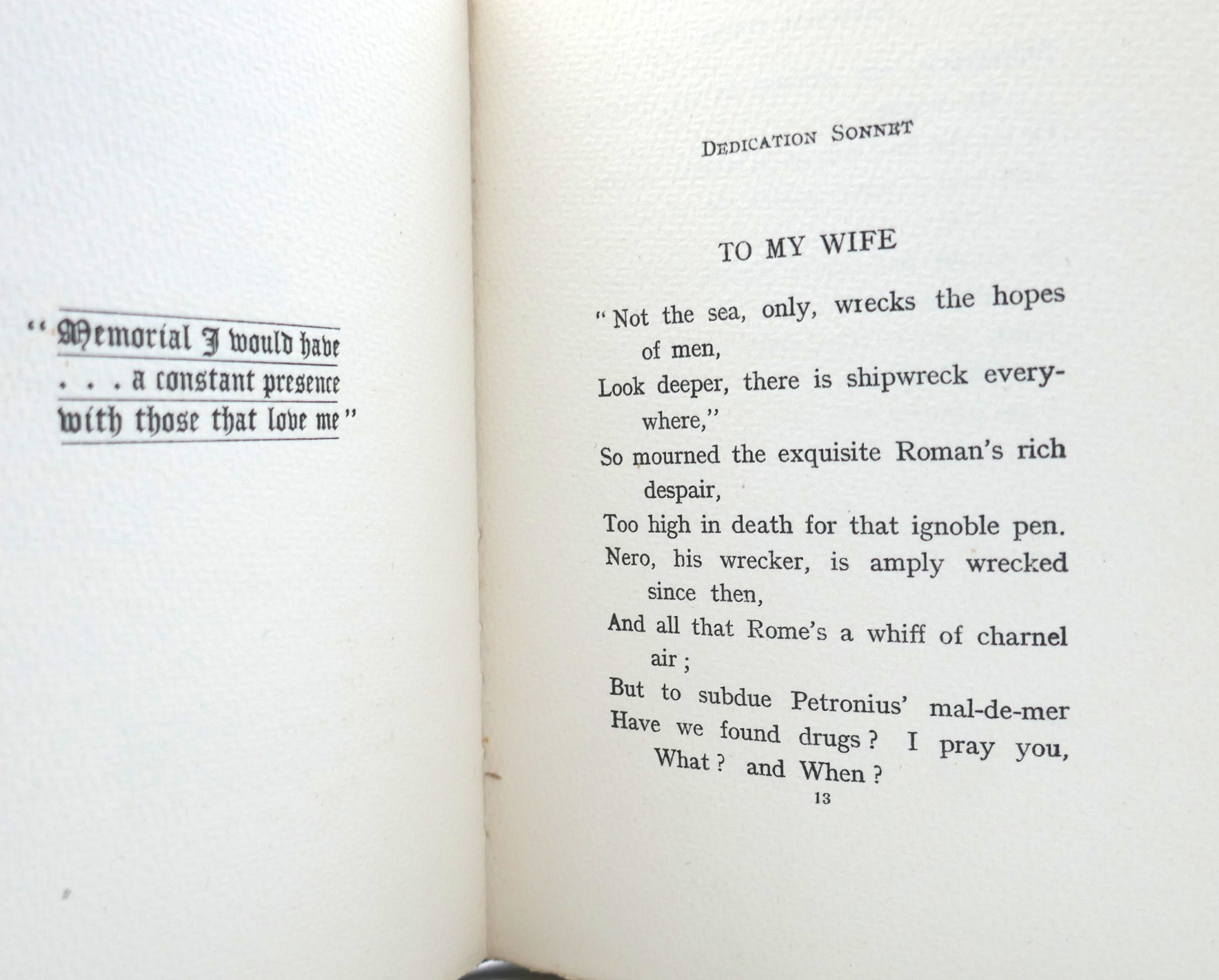 "Memorial I would have
. . . a constant presence
with those that love me"

DEDICATION SONNET

TO MY WIFE

"Not the sea, only, wrecks the hopes of men,
Look deeper, there is shipwreck everywhere,"
So mourned the exquisite Roman's rich despair,
Too high in death for that ignoble pen.
Nero, his wrecker, is amply wrecked since then,
And all that Rome's a whiff of charnel air ;
But to subdue Petronius' mal-de-mer
Have we found drugs ? I pray you, What ? and When ?

13